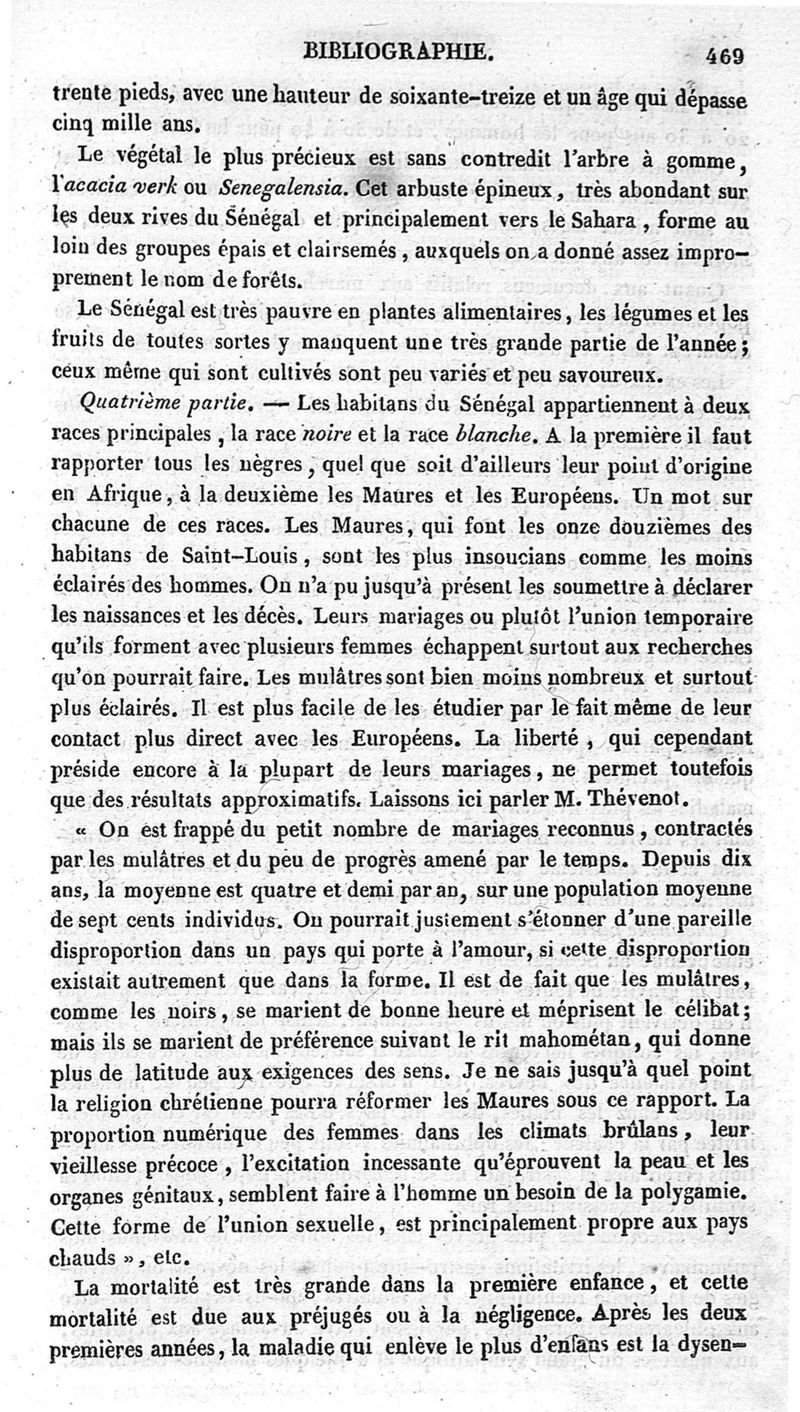 BIBLIOGRAPHIE. 469

trente pieds, avec une hauteur de soixante-treize et un âge qui dépasse cinq mille ans.

Le végétal le plus précieux est sans contredit l'arbre à gomme, l'acacia verk ou Senegalensia. Cet arbuste épineux, très abondant sur les deux rives du Sénégal et principalement vers le Sahara, forme au loin des groupes épais et clairsemés, auxquels on a donné assez improprement le nom de forêts.

Le Sénégal est très pauvre en plantes alimentaires, les légumes et les fruits de toutes sortes y manquent une très grande partie de l'année; ceux même qui sont cultivés sont peu variés et peu savoureux.

Quatrième partie. — Les habitans du Sénégal appartiennent à deux races principales, la race noire et la race blanche. A la première il faut rapporter tous les nègres, quel que soit d'ailleurs leur point d'origine en Afrique, à la deuxième les Maures et les Européens. Un mot sur chacune de ces races. Les Maures, qui font les onze douzièmes des habitans de Saint-Louis, sont les plus insoucians comme les moins éclairés des hommes. On n'a pu jusqu'à présent les soumettre à déclarer les naissances et les décès. Leurs mariages ou plutôt l'union temporaire qu'ils forment avec plusieurs femmes échappent surtout aux recherches qu'on pourrait faire. Les mulâtres sont bien moins nombreux et surtout plus éclairés. Il est plus facile de les étudier par le fait même de leur contact plus direct avec les Européens. La liberté, qui cependant préside encore à la plupart de leurs mariages, ne permet toutefois que des résultats approximatifs. Laissons ici parler M. Thévenot.

« On est frappé du petit nombre de mariages reconnus, contractés par les mulâtres et du peu de progrès amené par le temps. Depuis dix ans, la moyenne est quatre et demi par an, sur une population moyenne de sept cents individus. On pourrait justement s'étonner d'une pareille disproportion dans un pays qui porte à l'amour, si cette disproportion existait autrement que dans la forme. Il est de fait que les mulâtres, comme les noirs, se marient de bonne heure et méprisent le célibat; mais ils se marient de préférence suivant le rit mahométan, qui donne plus de latitude aux exigences des sens. Je ne sais jusqu'à quel point la religion chrétienne pourra réformer les Maures sous ce rapport. La proportion numérique des femmes dans les climats brûlans, leur vieillesse précoce, l'excitation incessante qu'éprouvent la peau et les organes génitaux, semblent faire à l'homme un besoin de la polygamie. Cette forme de l'union sexuelle, est principalement propre aux pays chauds », etc.

La mortalité est très grande dans la première enfance, et cette mortalité est due aux préjugés ou à la négligence. Après les deux premières années, la maladie qui enlève le plus d'enfans est la dysen-